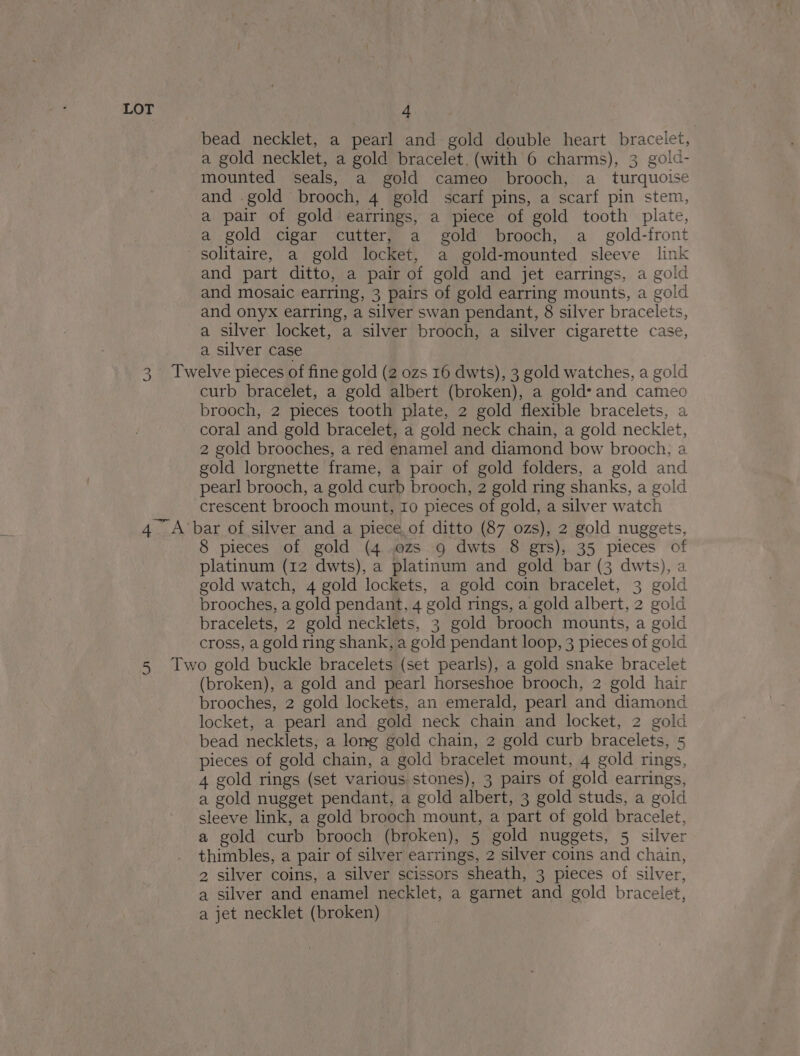 LOT 4

bead necklet, a pearl and gold double heart bracelet, a gold necklet, a gold bracelet (with 6 charms), 3 gold-mounted seals, a gold cameo brooch, a turquoise and gold brooch, 4 gold scarf pins, a scarf pin stem, a pair of gold earrings, a piece of gold tooth plate, a gold cigar cutter, a gold brooch, a gold-front solitaire, a gold locket, a gold-mounted sleeve link and part ditto, a pair of gold and jet earrings, a gold and mosaic earring, 3 pairs of gold earring mounts, a gold and onyx earring, a silver swan pendant, 8 silver bracelets, a silver locket, a silver brooch, a silver cigarette case, a silver case

3 Twelve pieces of fine gold (2 ozs 16 dwts), 3 gold watches, a gold curb bracelet, a gold albert (broken), a gold and cameo brooch, 2 pieces tooth plate, 2 gold flexible bracelets, a coral and gold bracelet, a gold neck chain, a gold necklet, 2 gold brooches, a red enamel and diamond bow brooch, a gold lorgnette frame, a pair of gold folders, a gold and pearl brooch, a gold curb brooch, 2 gold ring shanks, a gold crescent brooch mount, 10 pieces of gold, a silver watch

4 A bar of silver and a piece of ditto (87 ozs), 2 gold nuggets, 8 pieces of gold (4 ozs 9 dwts 8 grs), 35 pieces of platinum (12 dwts), a platinum and gold bar (3 dwts), a gold watch, 4 gold lockets, a gold coin bracelet, 3 gold brooches, a gold pendant, 4 gold rings, a gold albert, 2 gold bracelets, 2 gold necklets, 3 gold brooch mounts, a gold cross, a gold ring shank, a gold pendant loop, 3 pieces of gold

5 Two gold buckle bracelets (set pearls), a gold snake bracelet (broken), a gold and pearl horseshoe brooch, 2 gold hair brooches, 2 gold lockets, an emerald, pearl and diamond locket, a pearl and gold neck chain and locket, 2 gold bead necklets, a long gold chain, 2 gold curb bracelets, 5 pieces of gold chain, a gold bracelet mount, 4 gold rings, 4 gold rings (set various stones), 3 pairs of gold earrings, a gold nugget pendant, a gold albert, 3 gold studs, a gold sleeve link, a gold brooch mount, a part of gold bracelet, a gold curb brooch (broken), 5 gold nuggets, 5 silver thimbles, a pair of silver earrings, 2 silver coins and chain, 2 silver coins, a silver scissors sheath, 3 pieces of silver, a silver and enamel necklet, a garnet and gold bracelet, a jet necklet (broken)